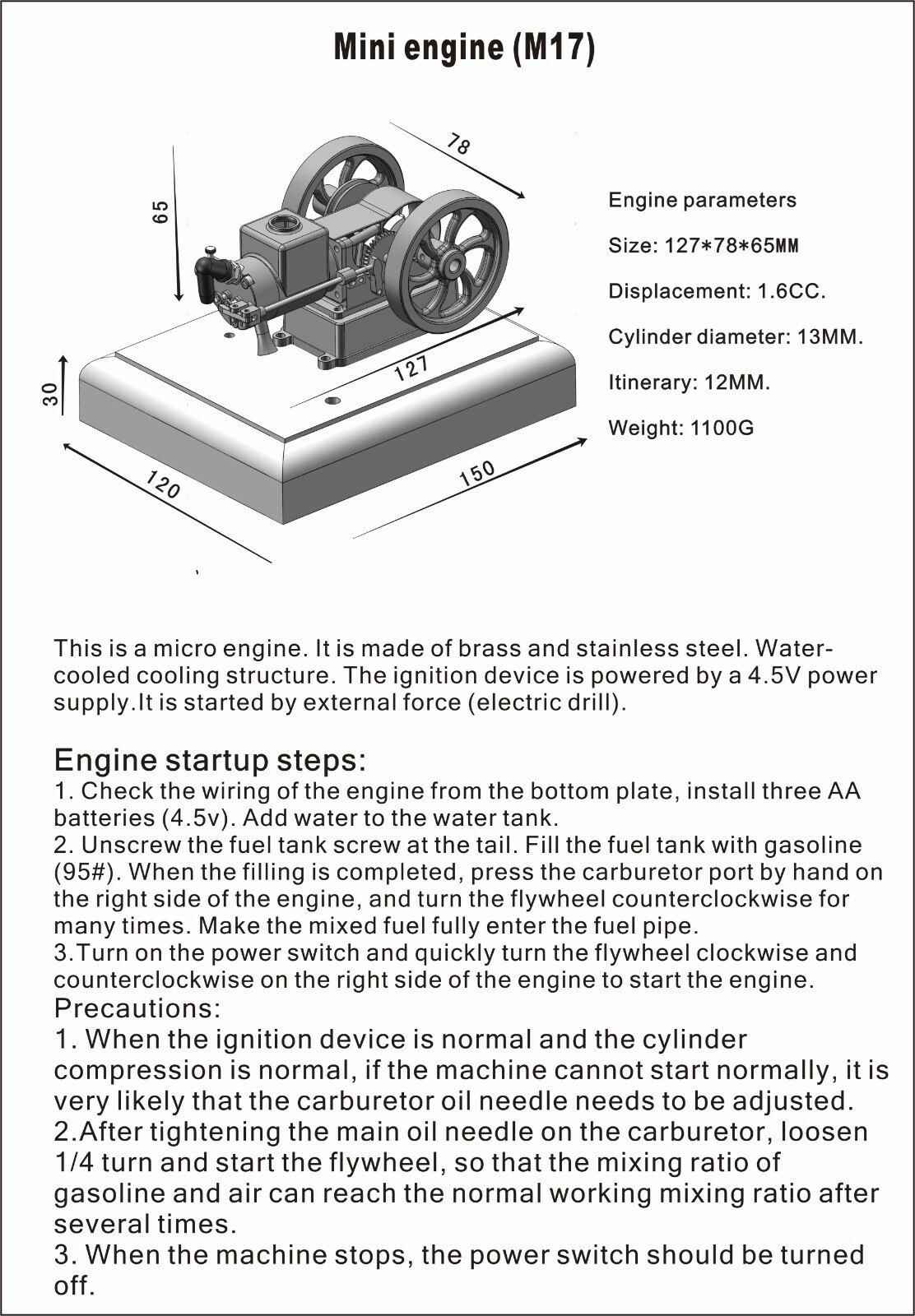 Mini engine (M17)

78

65

127

30

120

150

Engine parameters

Size: 127*78*65MM

Displacement: 1.6CC.

Cylinder diameter: 13MM.

Itinerary: 12MM.

Weight: 1100G

This is a micro engine. It is made of brass and stainless steel. Water-cooled cooling structure. The ignition device is powered by a 4.5V power supply.It is started by external force (electric drill).

Engine startup steps:
1. Check the wiring of the engine from the bottom plate, install three AA batteries (4.5v). Add water to the water tank.
2. Unscrew the fuel tank screw at the tail. Fill the fuel tank with gasoline (95#). When the filling is completed, press the carburetor port by hand on the right side of the engine, and turn the flywheel counterclockwise for many times. Make the mixed fuel fully enter the fuel pipe.
3.Turn on the power switch and quickly turn the flywheel clockwise and counterclockwise on the right side of the engine to start the engine.
Precautions:
1. When the ignition device is normal and the cylinder compression is normal, if the machine cannot start normally, it is very likely that the carburetor oil needle needs to be adjusted.
2.After tightening the main oil needle on the carburetor, loosen 1/4 turn and start the flywheel, so that the mixing ratio of gasoline and air can reach the normal working mixing ratio after several times.
3. When the machine stops, the power switch should be turned off.